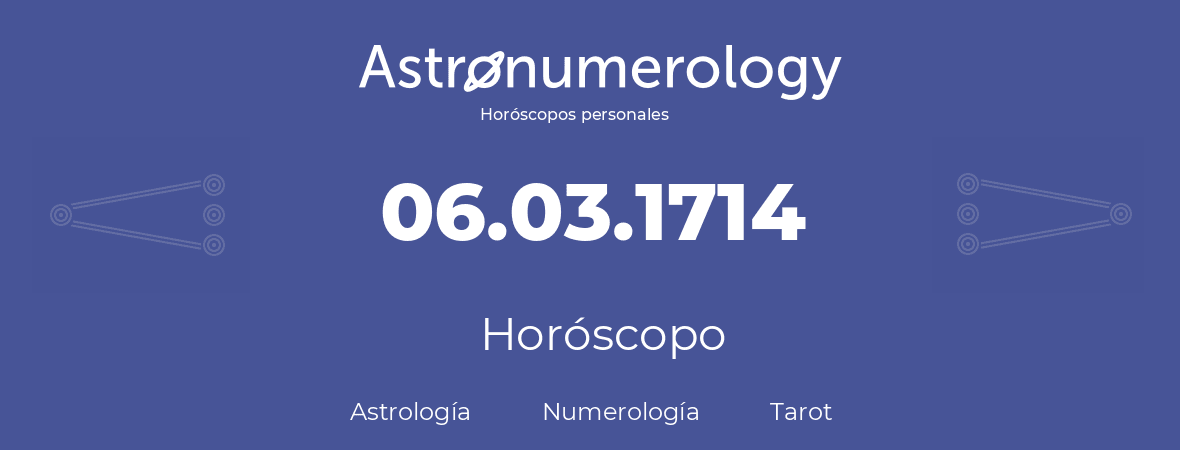 Astronumerology
Horóscopos personales

06.03.1714

Horóscopo

Astrología Numerología Tarot